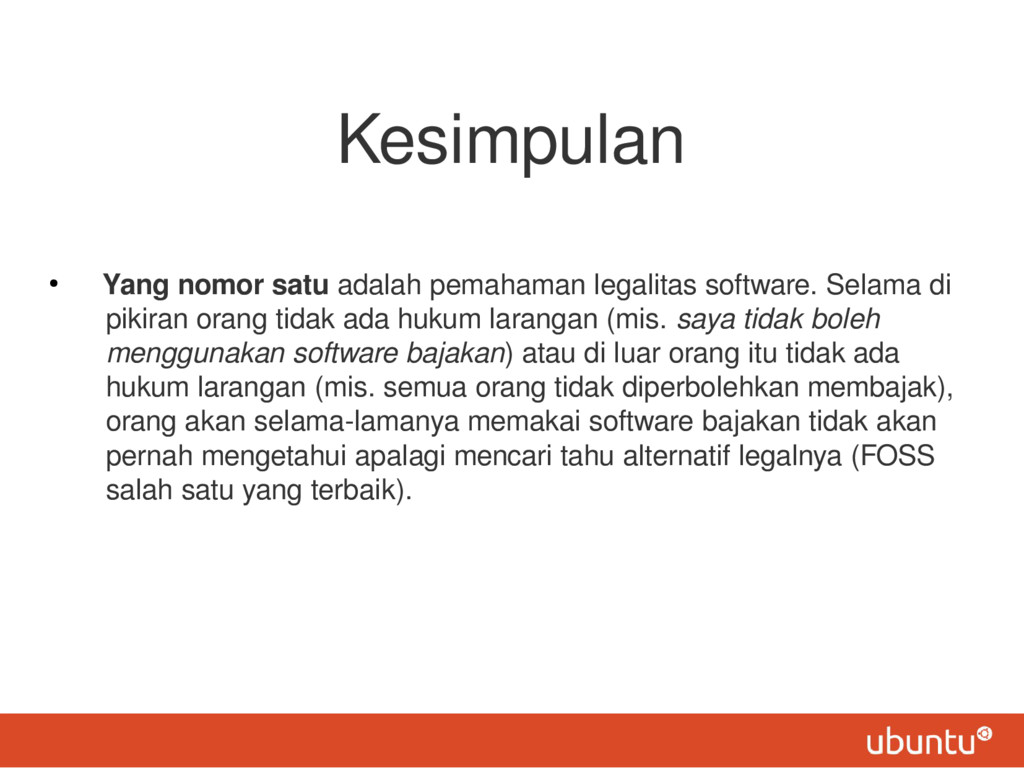 Kesimpulan

• Yang nomor satu adalah pemahaman legalitas software. Selama di pikiran orang tidak ada hukum larangan (mis. saya tidak boleh menggunakan software bajakan) atau di luar orang itu tidak ada hukum larangan (mis. semua orang tidak diperbolehkan membajak), orang akan selama-lamanya memakai software bajakan tidak akan pernah mengetahui apalagi mencari tahu alternatif legalnya (FOSS salah satu yang terbaik).

ubuntu